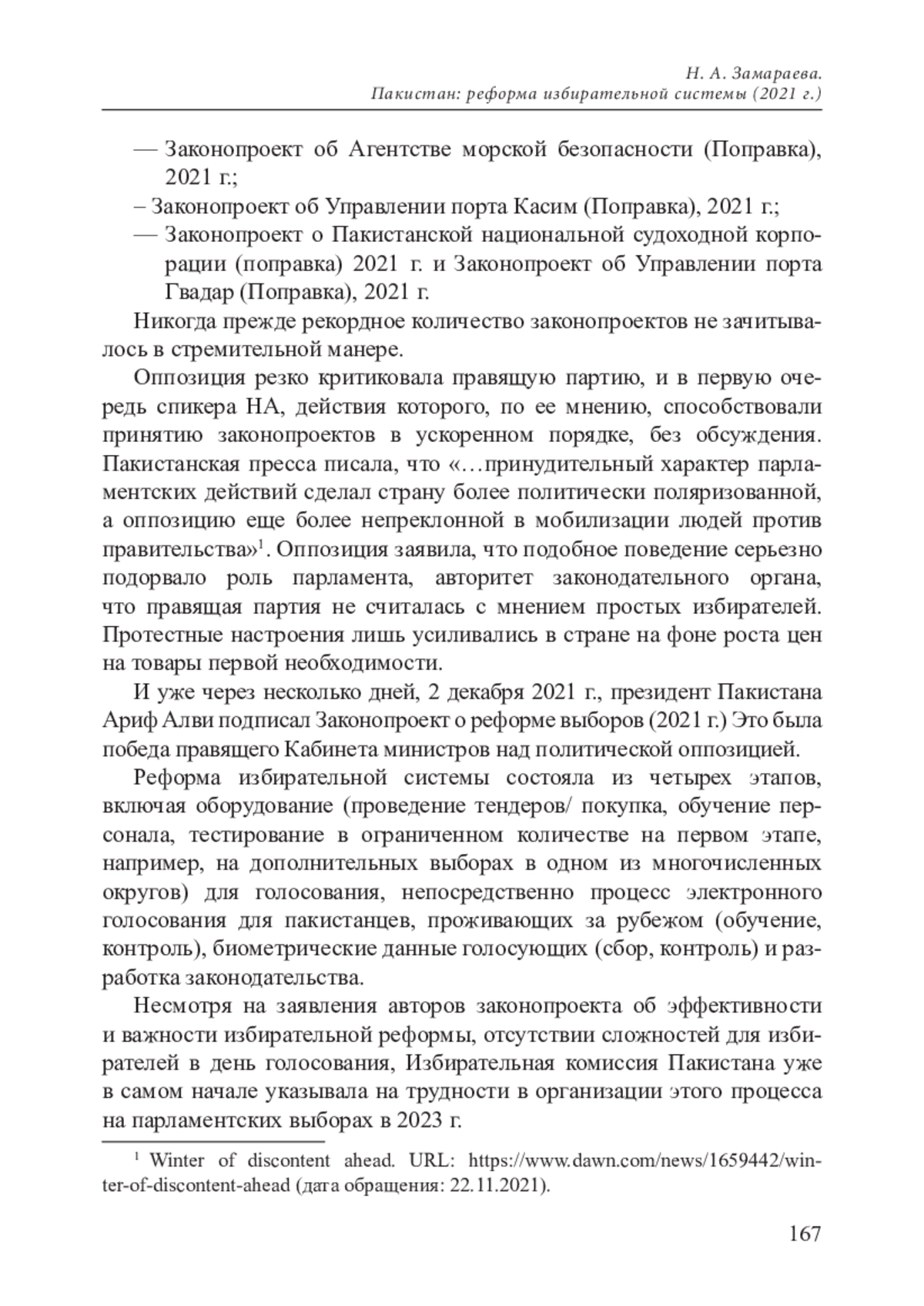 Н. А. Замараева.
Пакистан: реформа избирательной системы (2021 г.)

— Законопроект об Агентстве морской безопасности (Поправка), 2021 г.;
– Законопроект об Управлении порта Касим (Поправка), 2021 г.;
— Законопроект о Пакистанской национальной судоходной корпорации (поправка) 2021 г. и Законопроект об Управлении порта Гвадар (Поправка), 2021 г.

Никогда прежде рекордное количество законопроектов не зачитывалось в стремительной манере.

Оппозиция резко критиковала правящую партию, и в первую очередь спикера НА, действия которого, по ее мнению, способствовали принятию законопроектов в ускоренном порядке, без обсуждения. Пакистанская пресса писала, что «…принудительный характер парламентских действий сделал страну более политически поляризованной, а оппозицию еще более непреклонной в мобилизации людей против правительства»$^1$. Оппозиция заявила, что подобное поведение серьезно подорвало роль парламента, авторитет законодательного органа, что правящая партия не считалась с мнением простых избирателей. Протестные настроения лишь усиливались в стране на фоне роста цен на товары первой необходимости.

И уже через несколько дней, 2 декабря 2021 г., президент Пакистана Ариф Алви подписал Законопроект о реформе выборов (2021 г.) Это была победа правящего Кабинета министров над политической оппозицией.

Реформа избирательной системы состояла из четырех этапов, включая оборудование (проведение тендеров/ покупка, обучение персонала, тестирование в ограниченном количестве на первом этапе, например, на дополнительных выборах в одном из многочисленных округов) для голосования, непосредственно процесс электронного голосования для пакистанцев, проживающих за рубежом (обучение, контроль), биометрические данные голосующих (сбор, контроль) и разработка законодательства.

Несмотря на заявления авторов законопроекта об эффективности и важности избирательной реформы, отсутствии сложностей для избирателей в день голосования, Избирательная комиссия Пакистана уже в самом начале указывала на трудности в организации этого процесса на парламентских выборах в 2023 г.

$^1$ Winter of discontent ahead. URL: https://www.dawn.com/news/1659442/winter-of-discontent-ahead (дата обращения: 22.11.2021).

167